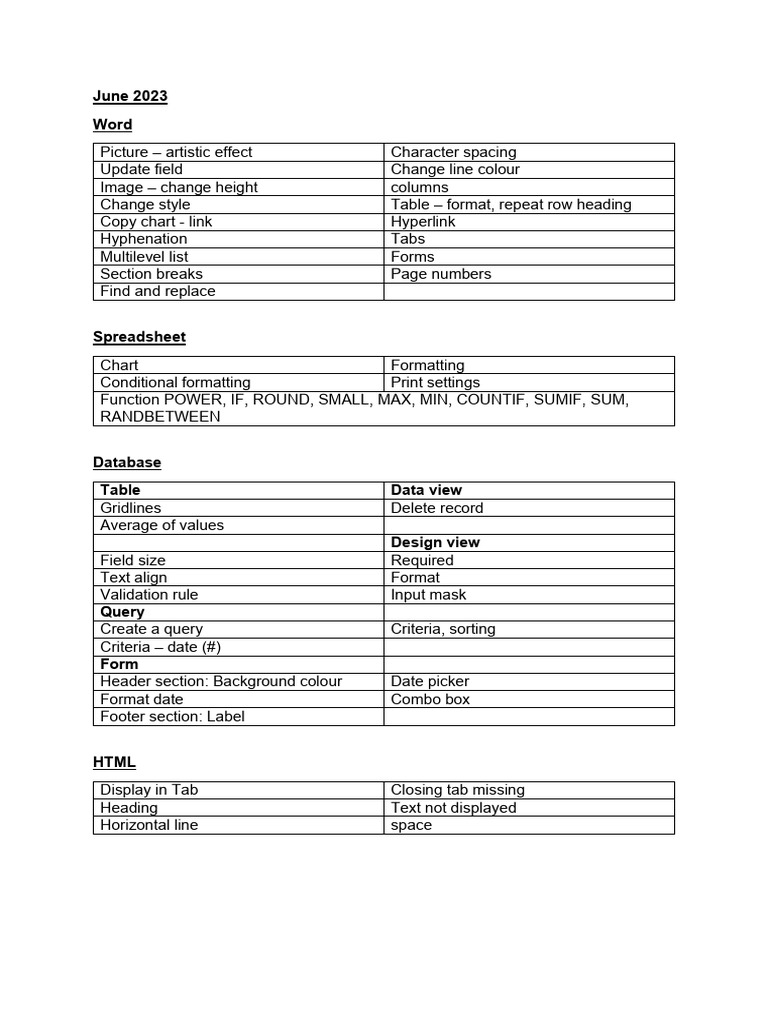 June 2023

Word

| Picture – artistic effect | Character spacing |
|---|---|
| Update field | Change line colour |
| Image – change height | columns |
| Change style | Table – format, repeat row heading |
| Copy chart - link | Hyperlink |
| Hyphenation | Tabs |
| Multilevel list | Forms |
| Section breaks | Page numbers |
| Find and replace | |

Spreadsheet

| Chart | Formatting |
|---|---|
| Conditional formatting | Print settings |
| Function POWER, IF, ROUND, SMALL, MAX, MIN, COUNTIF, SUMIF, SUM, RANDBETWEEN | |

Database

| Table | Data view |
|---|---|
| Gridlines | Delete record |
| Average of values | |
| | Design view |
| Field size | Required |
| Text align | Format |
| Validation rule | Input mask |
| Query | |
| Create a query | Criteria, sorting |
| Criteria – date (#) | |
| Form | |
| Header section: Background colour | Date picker |
| Format date | Combo box |
| Footer section: Label | |

HTML

| Display in Tab | Closing tab missing |
|---|---|
| Heading | Text not displayed |
| Horizontal line | space |